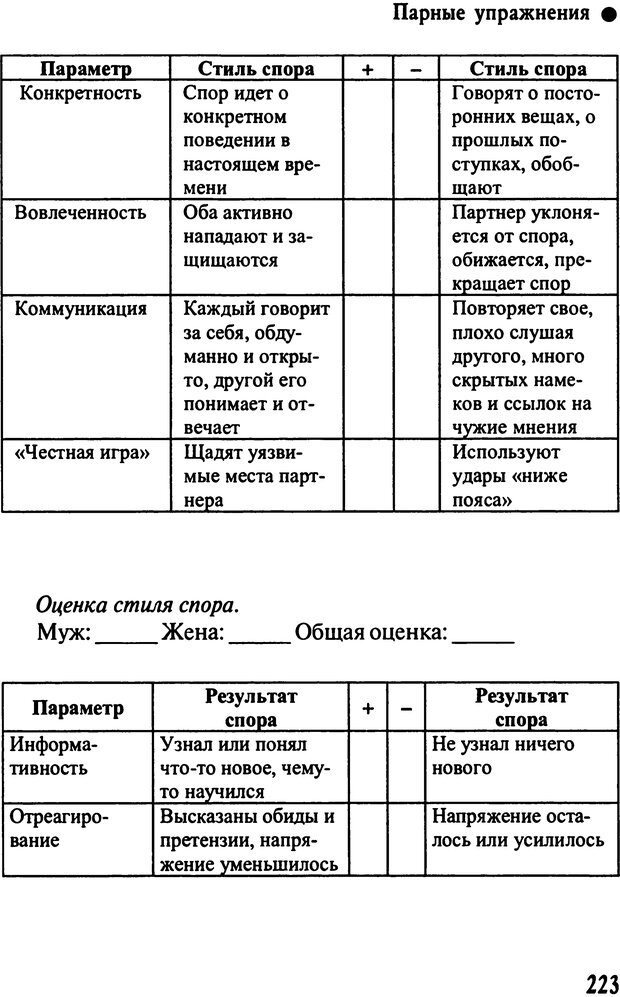 Парные упражнения ●

| Параметр | Стиль спора | + | – | Стиль спора |
|---|---|---|---|---|
| Конкретность | Спор идет о конкретном поведении в настоящем времени | | | Говорят о посторонних вещах, о прошлых поступках, обобщают |
| Вовлеченность | Оба активно нападают и защищаются | | | Партнер уклоняется от спора, обижается, прекращает спор |
| Коммуникация | Каждый говорит за себя, обдуманно и открыто, другой его понимает и отвечает | | | Повторяет свое, плохо слушая другого, много скрытых намеков и ссылок на чужие мнения |
| «Честная игра» | Щадят уязвимые места партнера | | | Используют удары «ниже пояса» |

Оценка стиля спора.
Муж: _____ Жена: _____ Общая оценка: _____

| Параметр | Результат спора | + | – | Результат спора |
|---|---|---|---|---|
| Информативность | Узнал или понял что-то новое, чему-то научился | | | Не узнал ничего нового |
| Отреагирование | Высказаны обиды и претензии, напряжение уменьшилось | | | Напряжение осталось или усилилось |

223